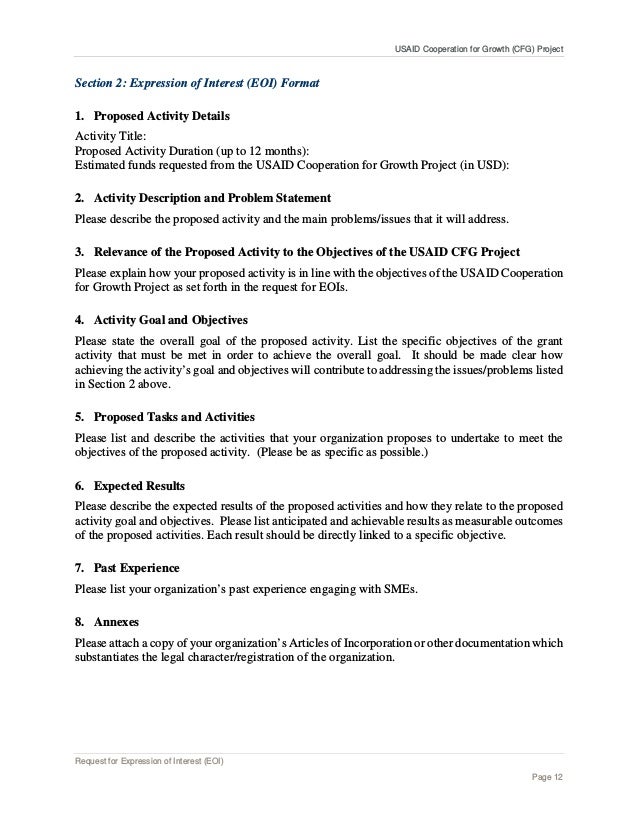 USAID Cooperation for Growth (CFG) Project

Section 2: Expression of Interest (EOI) Format

1. Proposed Activity Details

Activity Title:
Proposed Activity Duration (up to 12 months):
Estimated funds requested from the USAID Cooperation for Growth Project (in USD):

2. Activity Description and Problem Statement

Please describe the proposed activity and the main problems/issues that it will address.

3. Relevance of the Proposed Activity to the Objectives of the USAID CFG Project

Please explain how your proposed activity is in line with the objectives of the USAID Cooperation for Growth Project as set forth in the request for EOIs.

4. Activity Goal and Objectives

Please state the overall goal of the proposed activity. List the specific objectives of the grant activity that must be met in order to achieve the overall goal. It should be made clear how achieving the activity's goal and objectives will contribute to addressing the issues/problems listed in Section 2 above.

5. Proposed Tasks and Activities

Please list and describe the activities that your organization proposes to undertake to meet the objectives of the proposed activity. (Please be as specific as possible.)

6. Expected Results

Please describe the expected results of the proposed activities and how they relate to the proposed activity goal and objectives. Please list anticipated and achievable results as measurable outcomes of the proposed activities. Each result should be directly linked to a specific objective.

7. Past Experience

Please list your organization's past experience engaging with SMEs.

8. Annexes

Please attach a copy of your organization's Articles of Incorporation or other documentation which substantiates the legal character/registration of the organization.

Request for Expression of Interest (EOI)

Page 12